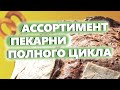 АССОРТИМЕНТ
ПЕКАРНИ
ПОЛНОГО ЦИКЛА